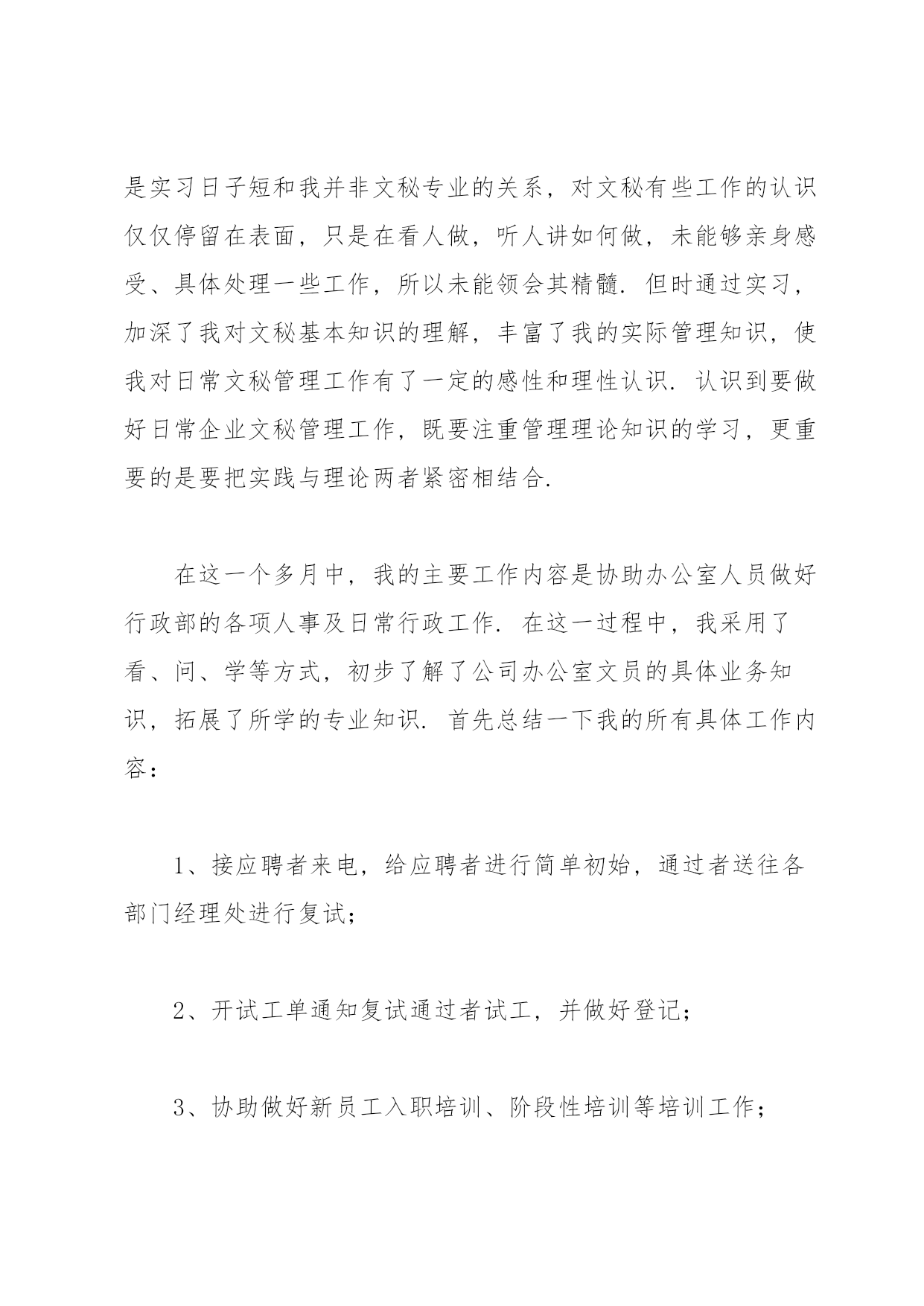 是实习日子短和我并非文秘专业的关系，对文秘有些工作的认识仅仅停留在表面，只是在看人做，听人讲如何做，未能够亲身感受、具体处理一些工作，所以未能领会其精髓. 但时通过实习，加深了我对文秘基本知识的理解，丰富了我的实际管理知识，使我对日常文秘管理工作有了一定的感性和理性认识. 认识到要做好日常企业文秘管理工作，既要注重管理理论知识的学习，更重要的是要把实践与理论两者紧密相结合.

在这一个多月中，我的主要工作内容是协助办公室人员做好行政部的各项人事及日常行政工作. 在这一过程中，我采用了看、问、学等方式，初步了解了公司办公室文员的具体业务知识，拓展了所学的专业知识. 首先总结一下我的所有具体工作内容：

1、接应聘者来电，给应聘者进行简单初始，通过者送往各部门经理处进行复试；

2、开试工单通知复试通过者试工，并做好登记；

3、协助做好新员工入职培训、阶段性培训等培训工作；